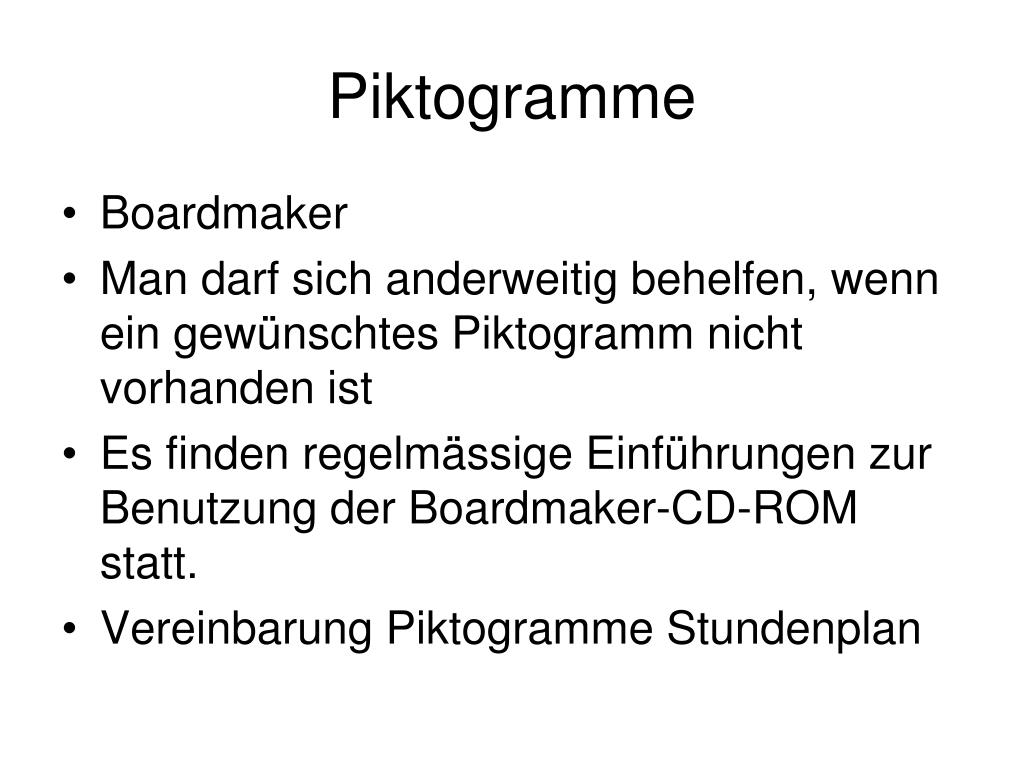 Piktogramme

• Boardmaker
• Man darf sich anderweitig behelfen, wenn ein gewünschtes Piktogramm nicht vorhanden ist
• Es finden regelmässige Einführungen zur Benutzung der Boardmaker-CD-ROM statt.
• Vereinbarung Piktogramme Stundenplan